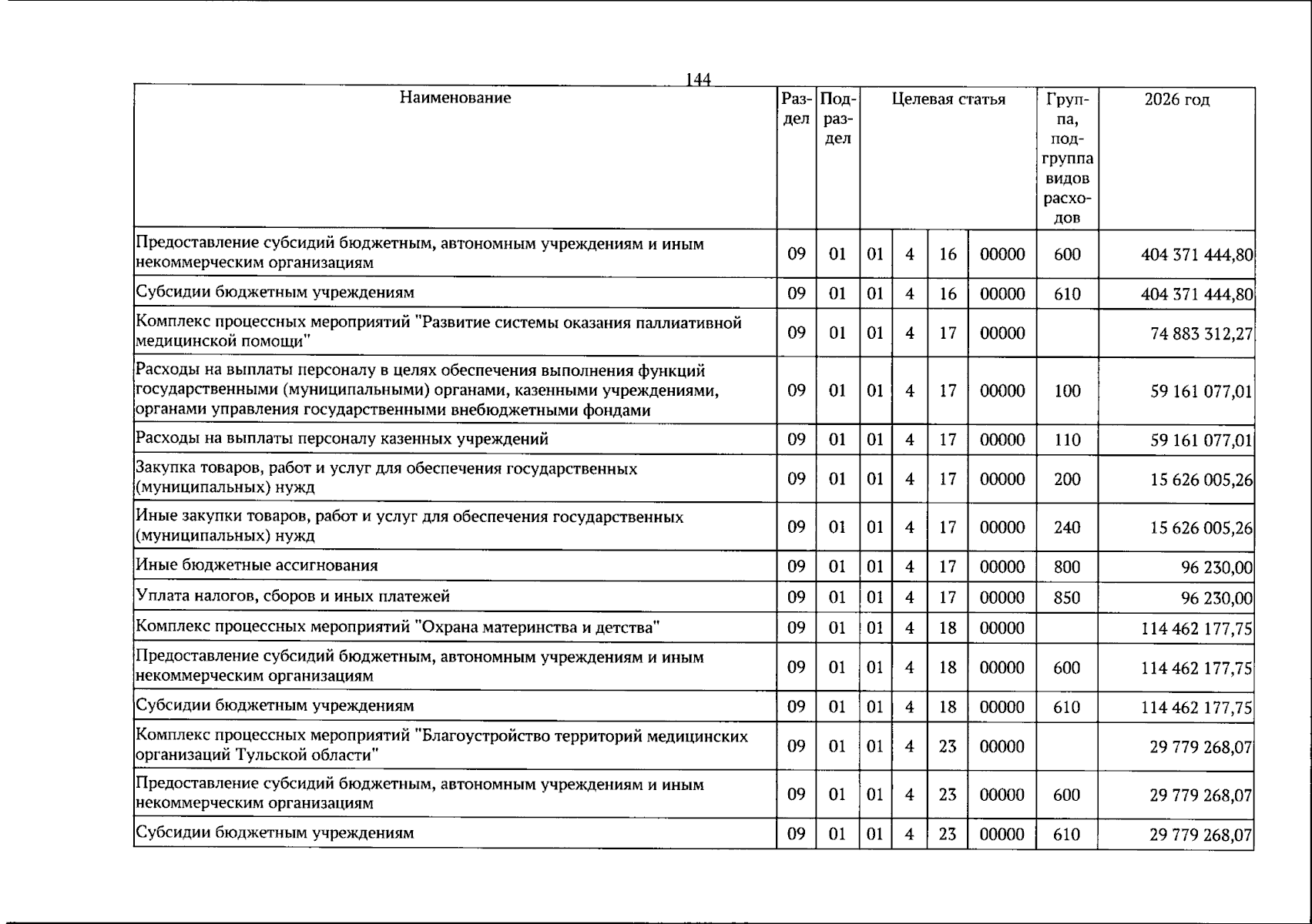 144

| Наименование | Раздел | Подраздел | Целевая статья |  |  |  | Группа, подгруппа видов расходов | 2026 год |
|---|---|---|---|---|---|---|---|---|
| Предоставление субсидий бюджетным, автономным учреждениям и иным некоммерческим организациям | 09 | 01 | 01 | 4 | 16 | 00000 | 600 | 404 371 444,80 |
| Субсидии бюджетным учреждениям | 09 | 01 | 01 | 4 | 16 | 00000 | 610 | 404 371 444,80 |
| Комплекс процессных мероприятий "Развитие системы оказания паллиативной медицинской помощи" | 09 | 01 | 01 | 4 | 17 | 00000 |  | 74 883 312,27 |
| Расходы на выплаты персоналу в целях обеспечения выполнения функций государственными (муниципальными) органами, казенными учреждениями, органами управления государственными внебюджетными фондами | 09 | 01 | 01 | 4 | 17 | 00000 | 100 | 59 161 077,01 |
| Расходы на выплаты персоналу казенных учреждений | 09 | 01 | 01 | 4 | 17 | 00000 | 110 | 59 161 077,01 |
| Закупка товаров, работ и услуг для обеспечения государственных (муниципальных) нужд | 09 | 01 | 01 | 4 | 17 | 00000 | 200 | 15 626 005,26 |
| Иные закупки товаров, работ и услуг для обеспечения государственных (муниципальных) нужд | 09 | 01 | 01 | 4 | 17 | 00000 | 240 | 15 626 005,26 |
| Иные бюджетные ассигнования | 09 | 01 | 01 | 4 | 17 | 00000 | 800 | 96 230,00 |
| Уплата налогов, сборов и иных платежей | 09 | 01 | 01 | 4 | 17 | 00000 | 850 | 96 230,00 |
| Комплекс процессных мероприятий "Охрана материнства и детства" | 09 | 01 | 01 | 4 | 18 | 00000 |  | 114 462 177,75 |
| Предоставление субсидий бюджетным, автономным учреждениям и иным некоммерческим организациям | 09 | 01 | 01 | 4 | 18 | 00000 | 600 | 114 462 177,75 |
| Субсидии бюджетным учреждениям | 09 | 01 | 01 | 4 | 18 | 00000 | 610 | 114 462 177,75 |
| Комплекс процессных мероприятий "Благоустройство территорий медицинских организаций Тульской области" | 09 | 01 | 01 | 4 | 23 | 00000 |  | 29 779 268,07 |
| Предоставление субсидий бюджетным, автономным учреждениям и иным некоммерческим организациям | 09 | 01 | 01 | 4 | 23 | 00000 | 600 | 29 779 268,07 |
| Субсидии бюджетным учреждениям | 09 | 01 | 01 | 4 | 23 | 00000 | 610 | 29 779 268,07 |